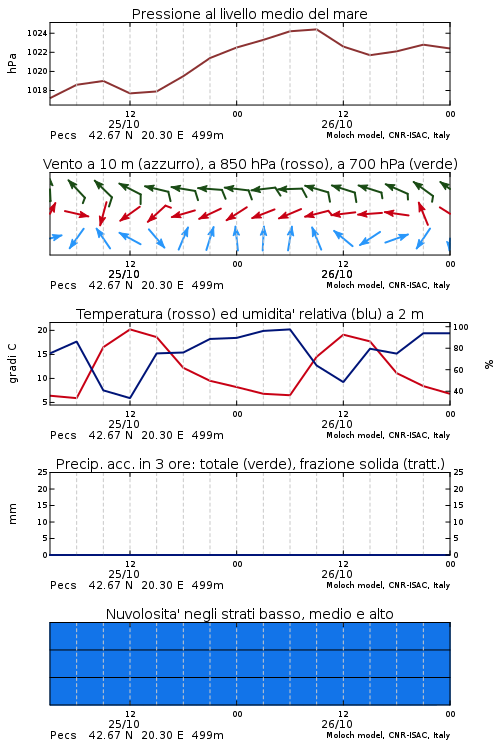 Pressione al livello medio del mare

hPa

1024
1022
1020
1018

12
25/10
00
12
26/10
00

Pecs 42.67 N 20.30 E 499m
Moloch model, CNR-ISAC, Italy

Vento a 10 m (azzurro), a 850 hPa (rosso), a 700 hPa (verde)

12
25/10
00
12
26/10
00

Pecs 42.67 N 20.30 E 499m
Moloch model, CNR-ISAC, Italy

Temperatura (rosso) ed umidita' relativa (blu) a 2 m

gradi C

20
15
10
5

100
80
60
40

%

12
25/10
00
12
26/10
00

Pecs 42.67 N 20.30 E 499m
Moloch model, CNR-ISAC, Italy

Precip. acc. in 3 ore: totale (verde), frazione solida (tratt.)

mm

25
20
15
10
5
0

25
20
15
10
5
0

12
25/10
00
12
26/10
00

Pecs 42.67 N 20.30 E 499m
Moloch model, CNR-ISAC, Italy

Nuvolosita' negli strati basso, medio e alto

12
25/10
00
12
26/10
00

Pecs 42.67 N 20.30 E 499m
Moloch model, CNR-ISAC, Italy